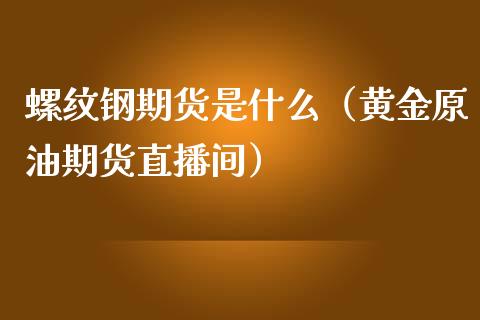 螺纹钢期货是什么（黄金原油期货直播间）